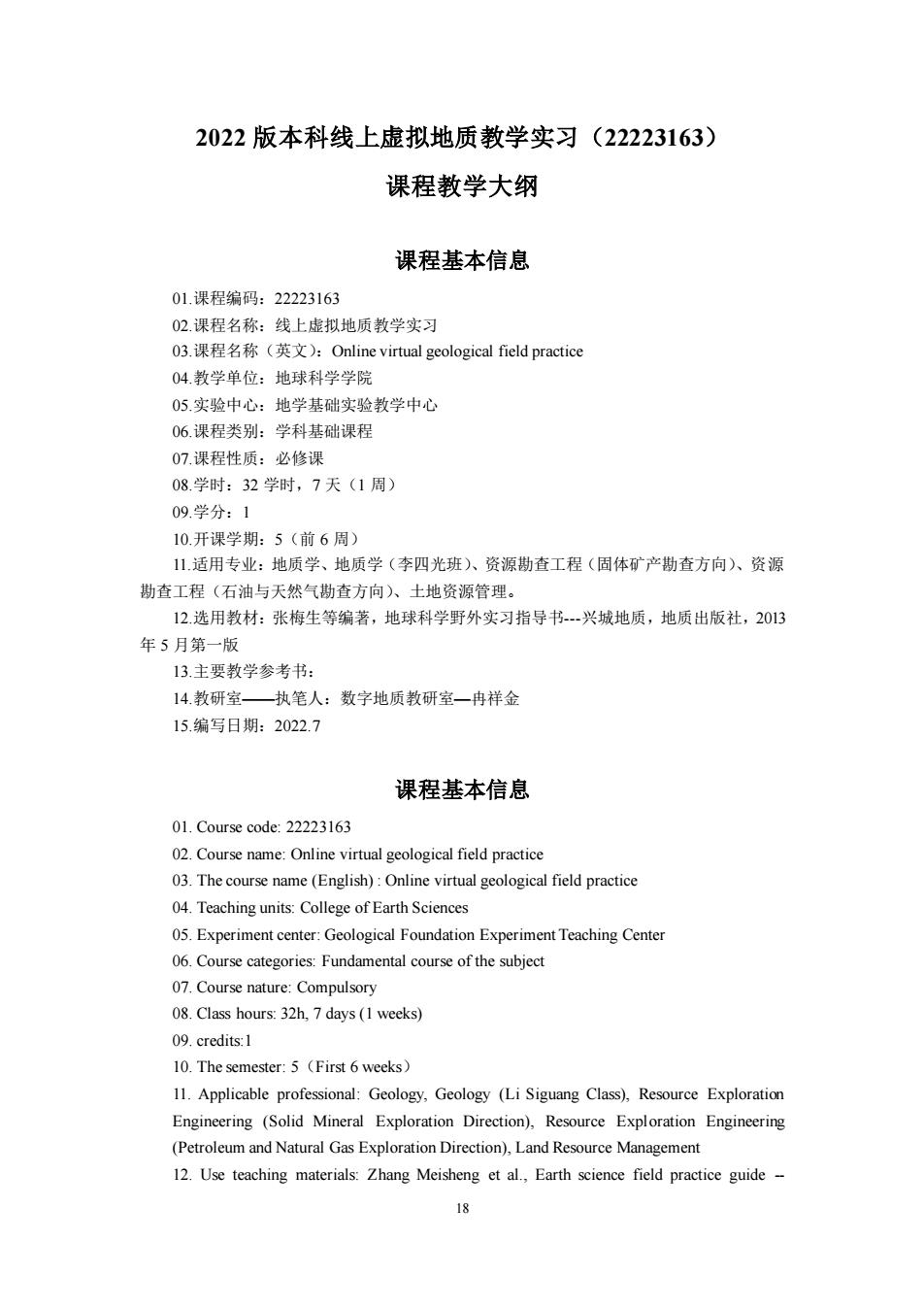 2022 版本科线上虚拟地质教学实习（22223163）

课程教学大纲

课程基本信息

01.课程编码：22223163
02.课程名称：线上虚拟地质教学实习
03.课程名称（英文）：Online virtual geological field practice
04.教学单位：地球科学学院
05.实验中心：地学基础实验教学中心
06.课程类别：学科基础课程
07.课程性质：必修课
08.学时：32 学时，7 天（1 周）
09.学分：1
10.开课学期：5（前 6 周）
11.适用专业：地质学、地质学（李四光班）、资源勘查工程（固体矿产勘查方向）、资源勘查工程（石油与天然气勘查方向）、土地资源管理。
12.选用教材：张梅生等编著，地球科学野外实习指导书---兴城地质，地质出版社，2013 年 5 月第一版
13.主要教学参考书：
14.教研室——执笔人：数字地质教研室—冉祥金
15.编写日期：2022.7

课程基本信息

01. Course code: 22223163
02. Course name: Online virtual geological field practice
03. The course name (English) : Online virtual geological field practice
04. Teaching units: College of Earth Sciences
05. Experiment center: Geological Foundation Experiment Teaching Center
06. Course categories: Fundamental course of the subject
07. Course nature: Compulsory
08. Class hours: 32h, 7 days (1 weeks)
09. credits:1
10. The semester: 5（First 6 weeks）
11. Applicable professional: Geology, Geology (Li Siguang Class), Resource Exploration Engineering (Solid Mineral Exploration Direction), Resource Exploration Engineering (Petroleum and Natural Gas Exploration Direction), Land Resource Management
12. Use teaching materials: Zhang Meisheng et al., Earth science field practice guide --

18